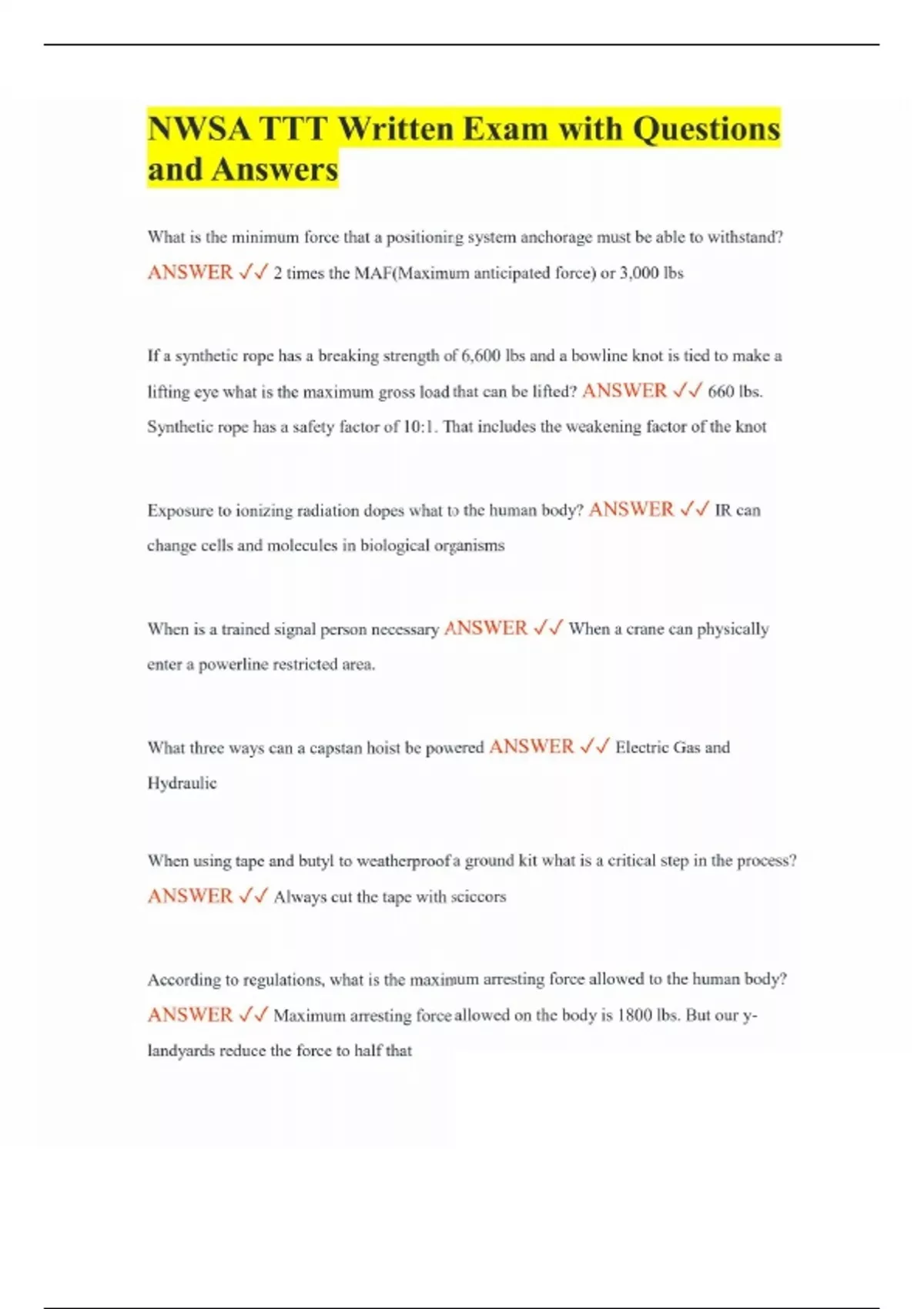 NWSA TTT Written Exam with Questions and Answers

What is the minimum force that a positioning system anchorage must be able to withstand? ANSWER ✓✓ 2 times the MAF(Maximum anticipated force) or 3,000 lbs

If a synthetic rope has a breaking strength of 6,600 lbs and a bowline knot is tied to make a lifting eye what is the maximum gross load that can be lifted? ANSWER ✓✓ 660 lbs. Synthetic rope has a safety factor of 10:1. That includes the weakening factor of the knot

Exposure to ionizing radiation dopes what to the human body? ANSWER ✓✓ IR can change cells and molecules in biological organisms

When is a trained signal person necessary ANSWER ✓✓ When a crane can physically enter a powerline restricted area.

What three ways can a capstan hoist be powered ANSWER ✓✓ Electric Gas and Hydraulic

When using tape and butyl to weatherproof a ground kit what is a critical step in the process? ANSWER ✓✓ Always cut the tape with sciccors

According to regulations, what is the maximum arresting force allowed to the human body? ANSWER ✓✓ Maximum arresting force allowed on the body is 1800 lbs. But our y-landyards reduce the force to half that